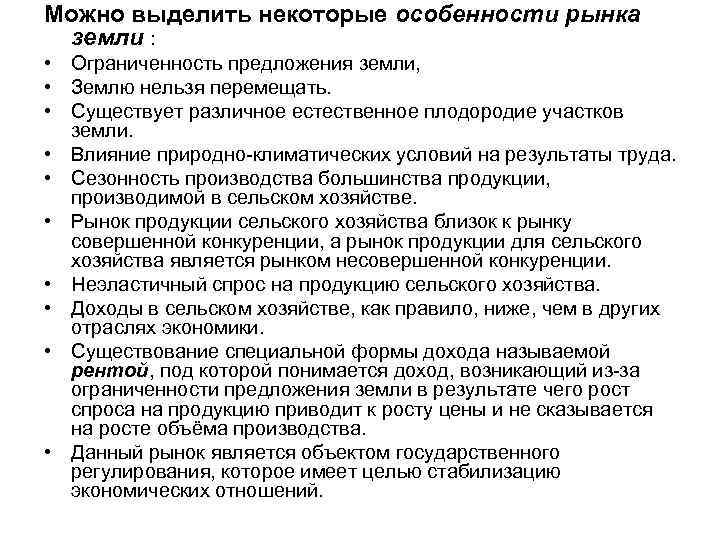 Можно выделить некоторые особенности рынка земли :

• Ограниченность предложения земли,
• Землю нельзя перемещать.
• Существует различное естественное плодородие участков земли.
• Влияние природно-климатических условий на результаты труда.
• Сезонность производства большинства продукции, производимой в сельском хозяйстве.
• Рынок продукции сельского хозяйства близок к рынку совершенной конкуренции, а рынок продукции для сельского хозяйства является рынком несовершенной конкуренции.
• Неэластичный спрос на продукцию сельского хозяйства.
• Доходы в сельском хозяйстве, как правило, ниже, чем в других отраслях экономики.
• Существование специальной формы дохода называемой рентой, под которой понимается доход, возникающий из-за ограниченности предложения земли в результате чего рост спроса на продукцию приводит к росту цены и не сказывается на росте объёма производства.
• Данный рынок является объектом государственного регулирования, которое имеет целью стабилизацию экономических отношений.